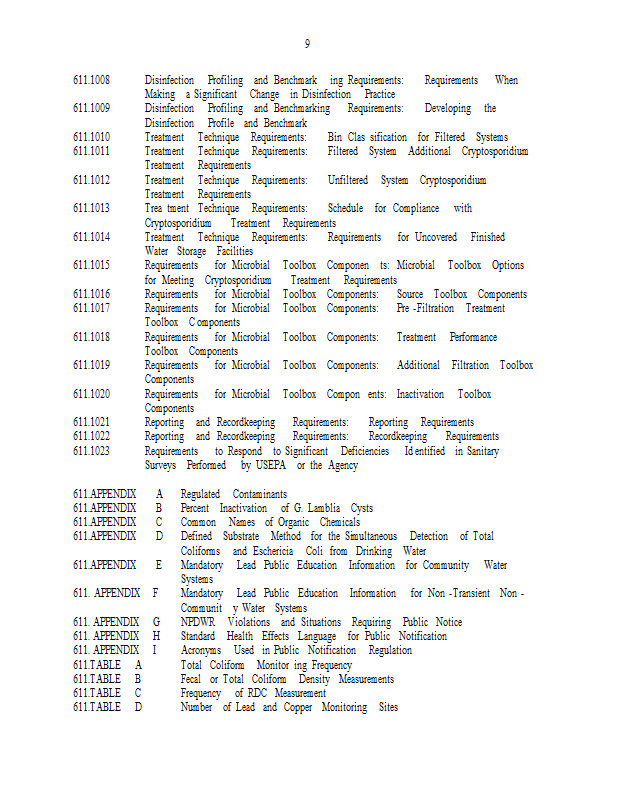 9

611.1008 Disinfection Profiling and Benchmark ing Requirements: Requirements When Making a Significant Change in Disinfection Practice
611.1009 Disinfection Profiling and Benchmarking Requirements: Developing the Disinfection Profile and Benchmark
611.1010 Treatment Technique Requirements: Bin Clas sification for Filtered Systems
611.1011 Treatment Technique Requirements: Filtered System Additional Cryptosporidium Treatment Requirements
611.1012 Treatment Technique Requirements: Unfiltered System Cryptosporidium Treatment Requirements
611.1013 Trea tment Technique Requirements: Schedule for Compliance with Cryptosporidium Treatment Requirements
611.1014 Treatment Technique Requirements: Requirements for Uncovered Finished Water Storage Facilities
611.1015 Requirements for Microbial Toolbox Componen ts: Microbial Toolbox Options for Meeting Cryptosporidium Treatment Requirements
611.1016 Requirements for Microbial Toolbox Components: Source Toolbox Components
611.1017 Requirements for Microbial Toolbox Components: Pre -Filtration Treatment Toolbox C omponents
611.1018 Requirements for Microbial Toolbox Components: Treatment Performance Toolbox Components
611.1019 Requirements for Microbial Toolbox Components: Additional Filtration Toolbox Components
611.1020 Requirements for Microbial Toolbox Compon ents: Inactivation Toolbox Components
611.1021 Reporting and Recordkeeping Requirements: Reporting Requirements
611.1022 Reporting and Recordkeeping Requirements: Recordkeeping Requirements
611.1023 Requirements to Respond to Significant Deficiencies Id entified in Sanitary Surveys Performed by USEPA or the Agency

611.APPENDIX A Regulated Contaminants
611.APPENDIX B Percent Inactivation of G. Lamblia Cysts
611.APPENDIX C Common Names of Organic Chemicals
611.APPENDIX D Defined Substrate Method for the Simultaneous Detection of Total Coliforms and Eschericia Coli from Drinking Water
611.APPENDIX E Mandatory Lead Public Education Information for Community Water Systems
611. APPENDIX F Mandatory Lead Public Education Information for Non -Transient Non - Communit y Water Systems
611. APPENDIX G NPDWR Violations and Situations Requiring Public Notice
611. APPENDIX H Standard Health Effects Language for Public Notification
611. APPENDIX I Acronyms Used in Public Notification Regulation
611.TABLE A Total Coliform Monitor ing Frequency
611.TABLE B Fecal or Total Coliform Density Measurements
611.TABLE C Frequency of RDC Measurement
611.TABLE D Number of Lead and Copper Monitoring Sites